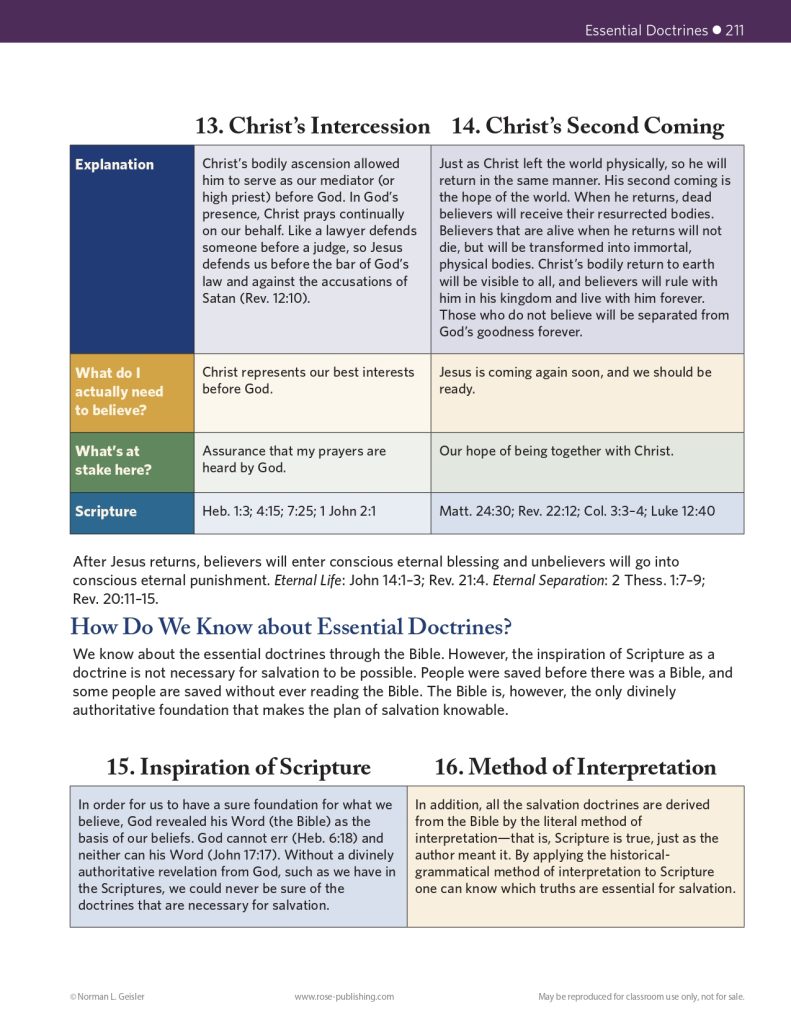 Essential Doctrines ● 211

| | 13. Christ's Intercession | 14. Christ's Second Coming |
|---|---|---|
| Explanation | Christ's bodily ascension allowed him to serve as our mediator (or high priest) before God. In God's presence, Christ prays continually on our behalf. Like a lawyer defends someone before a judge, so Jesus defends us before the bar of God's law and against the accusations of Satan (Rev. 12:10). | Just as Christ left the world physically, so he will return in the same manner. His second coming is the hope of the world. When he returns, dead believers will receive their resurrected bodies. Believers that are alive when he returns will not die, but will be transformed into immortal, physical bodies. Christ's bodily return to earth will be visible to all, and believers will rule with him in his kingdom and live with him forever. Those who do not believe will be separated from God's goodness forever. |
| What do I actually need to believe? | Christ represents our best interests before God. | Jesus is coming again soon, and we should be ready. |
| What's at stake here? | Assurance that my prayers are heard by God. | Our hope of being together with Christ. |
| Scripture | Heb. 1:3; 4:15; 7:25; 1 John 2:1 | Matt. 24:30; Rev. 22:12; Col. 3:3–4; Luke 12:40 |

After Jesus returns, believers will enter conscious eternal blessing and unbelievers will go into conscious eternal punishment. Eternal Life: John 14:1–3; Rev. 21:4. Eternal Separation: 2 Thess. 1:7–9; Rev. 20:11–15.

How Do We Know about Essential Doctrines?

We know about the essential doctrines through the Bible. However, the inspiration of Scripture as a doctrine is not necessary for salvation to be possible. People were saved before there was a Bible, and some people are saved without ever reading the Bible. The Bible is, however, the only divinely authoritative foundation that makes the plan of salvation knowable.

| 15. Inspiration of Scripture | 16. Method of Interpretation |
|---|---|
| In order for us to have a sure foundation for what we believe, God revealed his Word (the Bible) as the basis of our beliefs. God cannot err (Heb. 6:18) and neither can his Word (John 17:17). Without a divinely authoritative revelation from God, such as we have in the Scriptures, we could never be sure of the doctrines that are necessary for salvation. | In addition, all the salvation doctrines are derived from the Bible by the literal method of interpretation—that is, Scripture is true, just as the author meant it. By applying the historical-grammatical method of interpretation to Scripture one can know which truths are essential for salvation. |

©Norman L. Geisler www.rose-publishing.com May be reproduced for classroom use only, not for sale.